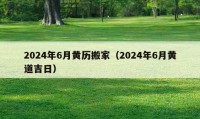 2024年6月黄历搬家（2024年6月黄道吉日）